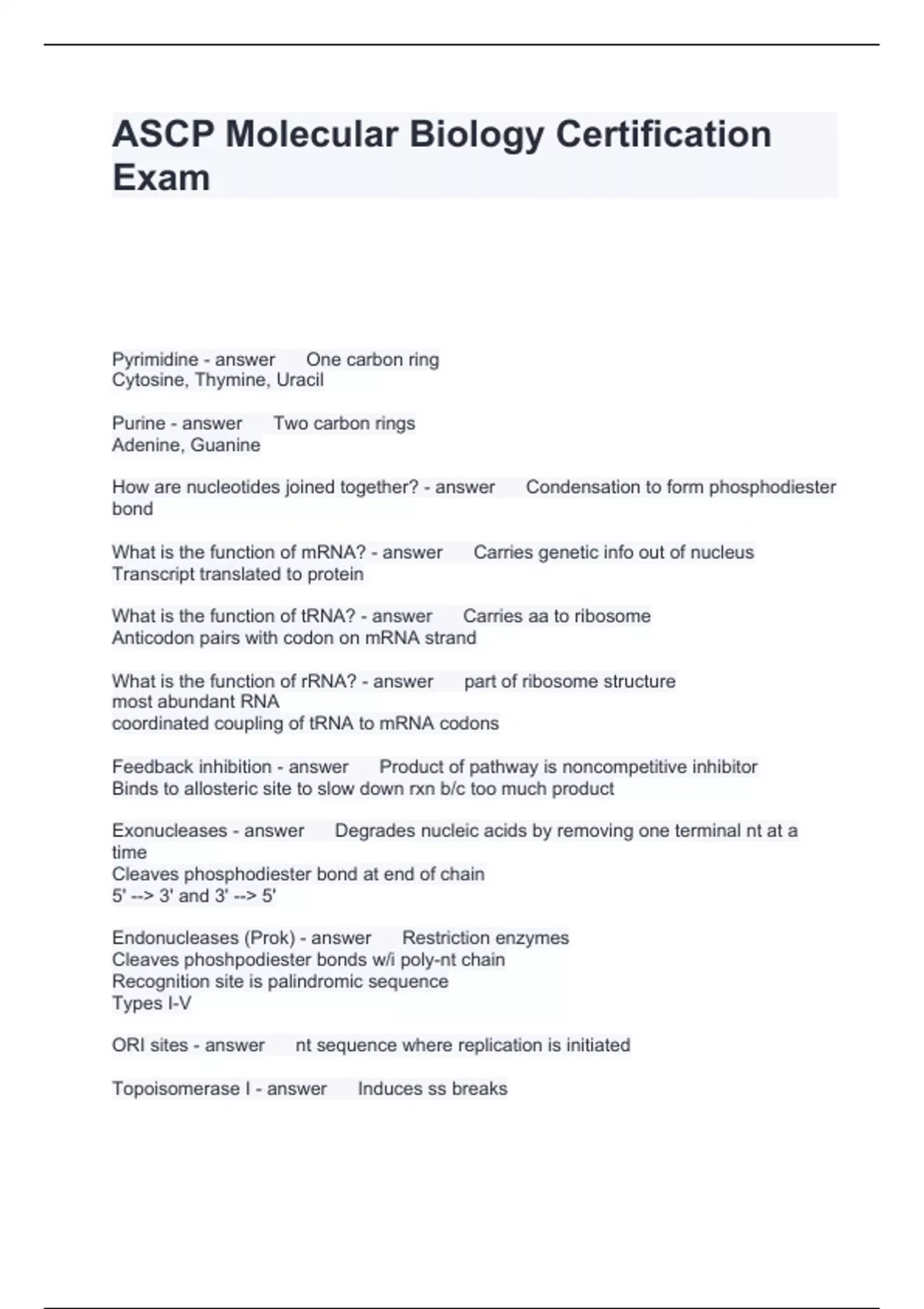 ASCP Molecular Biology Certification Exam

Pyrimidine - answer One carbon ring
Cytosine, Thymine, Uracil

Purine - answer Two carbon rings
Adenine, Guanine

How are nucleotides joined together? - answer Condensation to form phosphodiester bond

What is the function of mRNA? - answer Carries genetic info out of nucleus
Transcript translated to protein

What is the function of tRNA? - answer Carries aa to ribosome
Anticodon pairs with codon on mRNA strand

What is the function of rRNA? - answer part of ribosome structure
most abundant RNA
coordinated coupling of tRNA to mRNA codons

Feedback inhibition - answer Product of pathway is noncompetitive inhibitor
Binds to allosteric site to slow down rxn b/c too much product

Exonucleases - answer Degrades nucleic acids by removing one terminal nt at a time
Cleaves phosphodiester bond at end of chain
5' --> 3' and 3' --> 5'

Endonucleases (Prok) - answer Restriction enzymes
Cleaves phoshpodiester bonds w/i poly-nt chain
Recognition site is palindromic sequence
Types I-V

ORI sites - answer nt sequence where replication is initiated

Topoisomerase I - answer Induces ss breaks